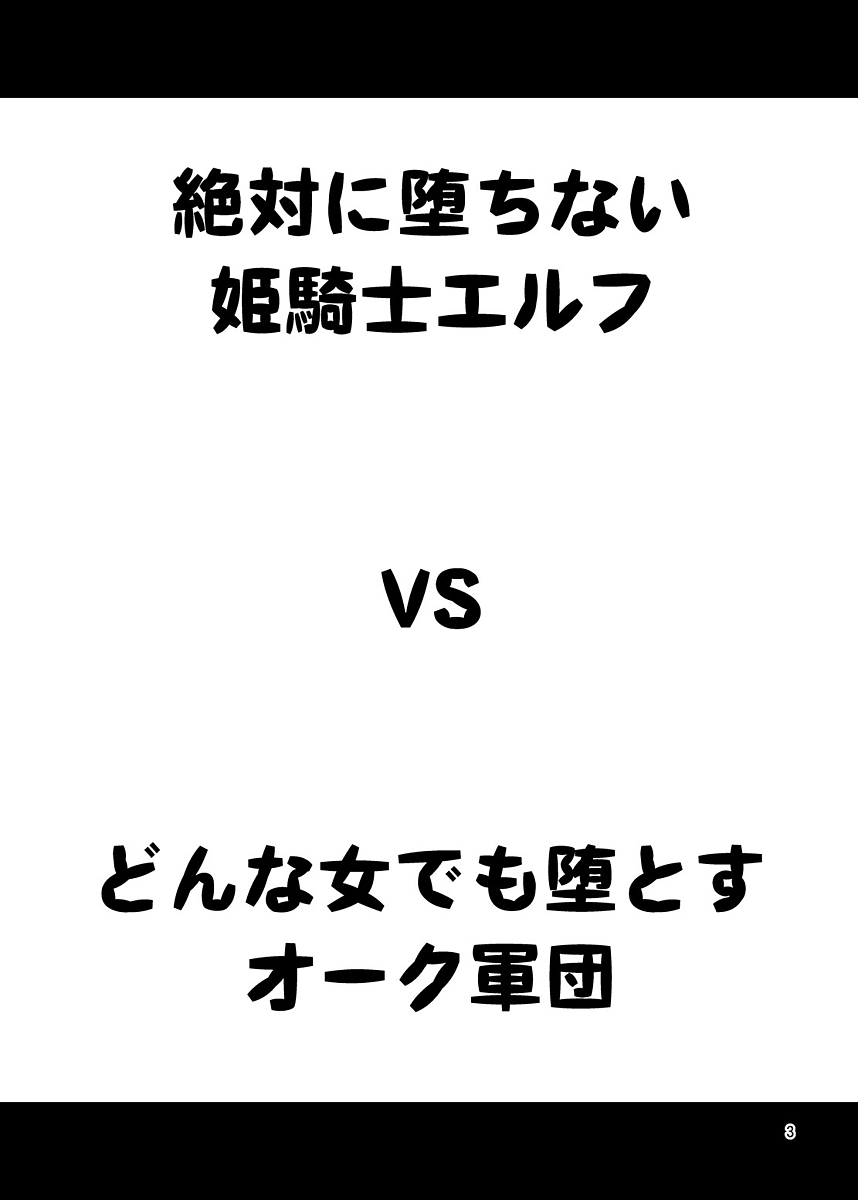 絶対に堕ちない
姫騎士エルフ

VS

どんな女でも堕とす
オーク軍団

3